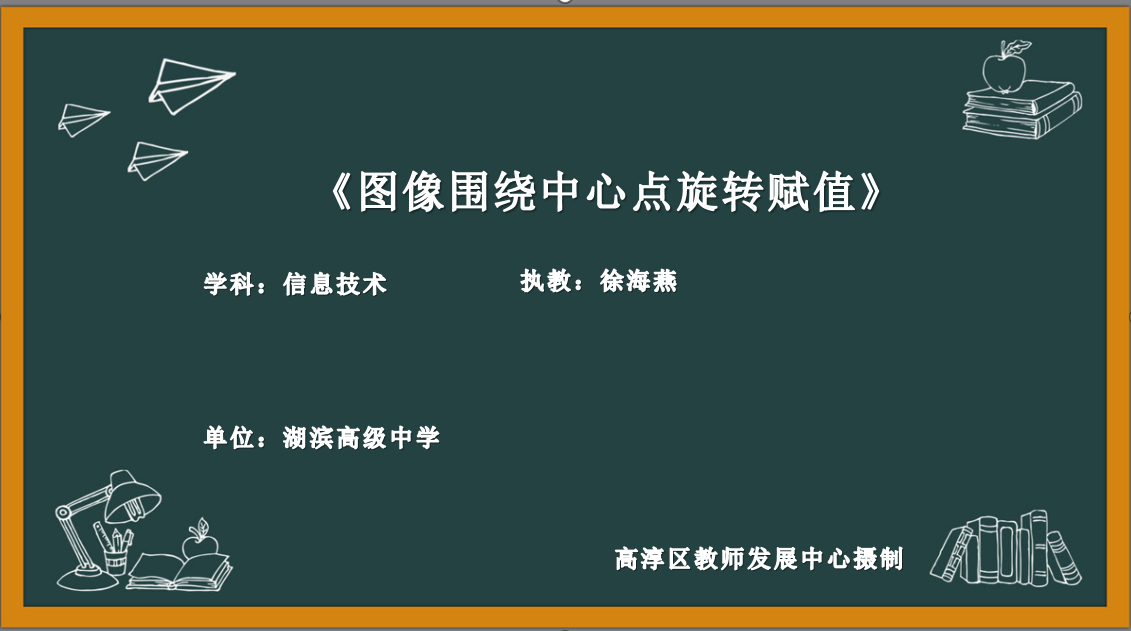 《图像围绕中心点旋转赋值》

学科：信息技术

执教：徐海燕

单位：湖滨高级中学

高淳区教师发展中心摄制